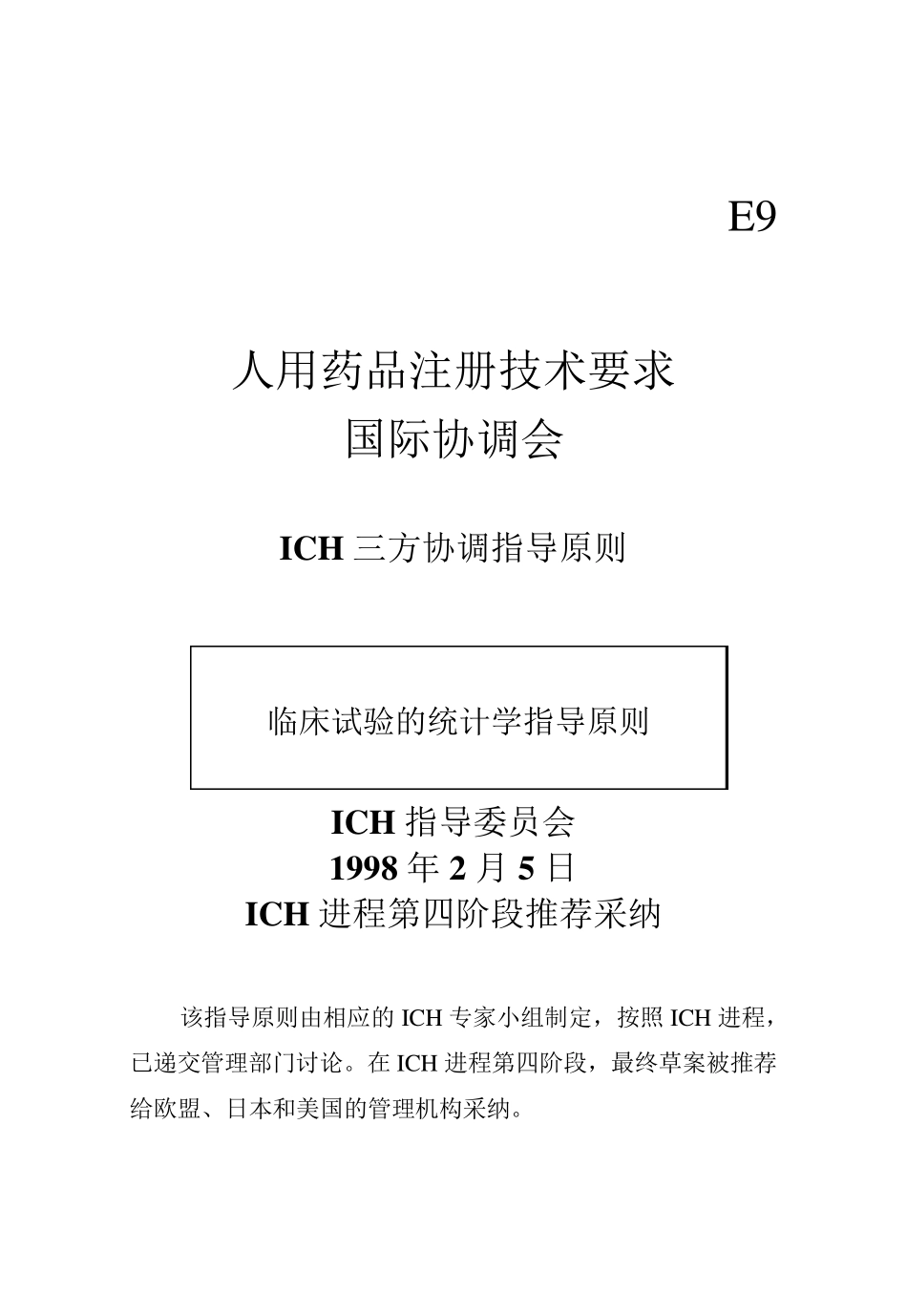 E9

人用药品注册技术要求
国际协调会

ICH 三方协调指导原则

临床试验的统计学指导原则

ICH 指导委员会
1998 年 2 月 5 日
ICH 进程第四阶段推荐采纳

该指导原则由相应的 ICH 专家小组制定，按照 ICH 进程，已递交管理部门讨论。在 ICH 进程第四阶段，最终草案被推荐给欧盟、日本和美国的管理机构采纳。